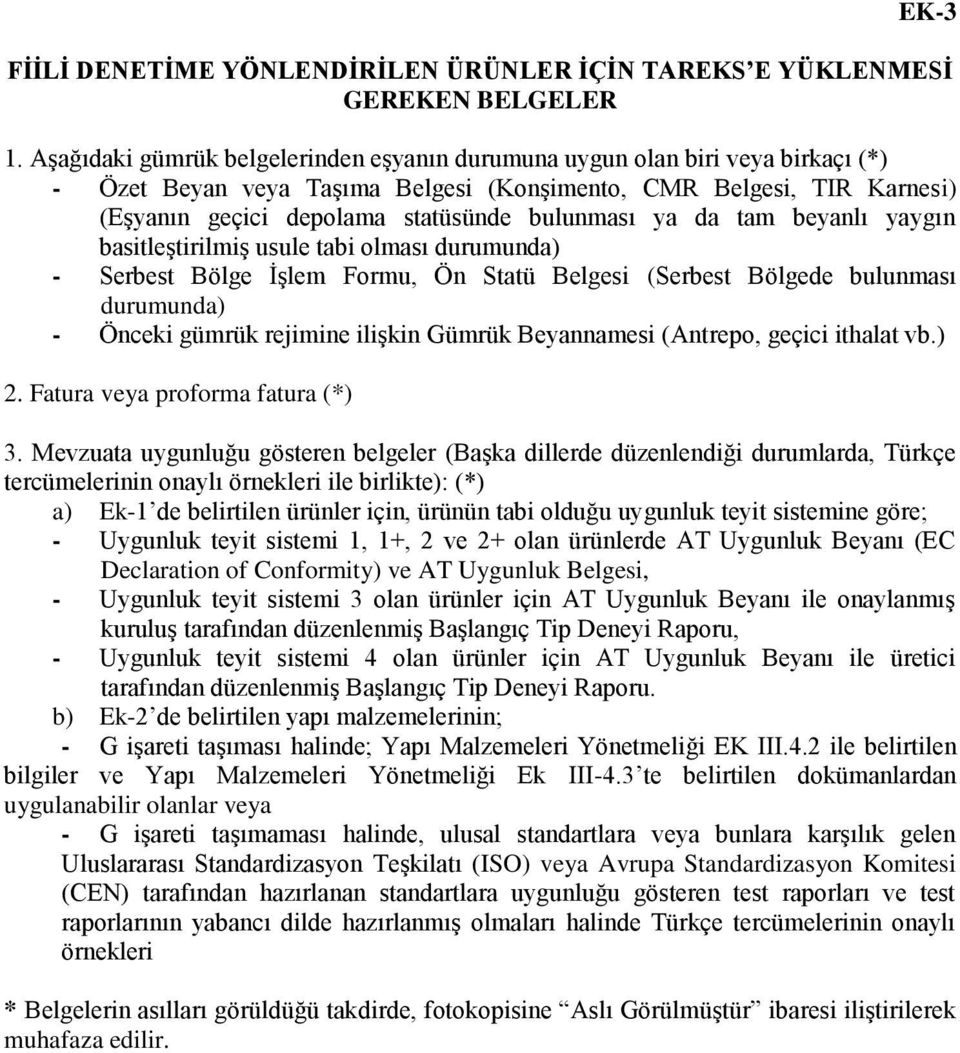 EK-3

FİİLİ DENETİME YÖNLENDİRİLEN ÜRÜNLER İÇİN TAREKS'E YÜKLENMESİ GEREKEN BELGELER

1. Aşağıdaki gümrük belgelerinden eşyanın durumuna uygun olan biri veya birkaçı (*)
- Özet Beyan veya Taşıma Belgesi (Konşimento, CMR Belgesi, TIR Karnesi) (Eşyanın geçici depolama statüsünde bulunması ya da tam beyanlı yaygın basitleştirilmiş usule tabi olması durumunda)
- Serbest Bölge İşlem Formu, Ön Statü Belgesi (Serbest Bölgede bulunması durumunda)
- Önceki gümrük rejimine ilişkin Gümrük Beyannamesi (Antrepo, geçici ithalat vb.)

2. Fatura veya proforma fatura (*)

3. Mevzuata uygunluğu gösteren belgeler (Başka dillerde düzenlendiği durumlarda, Türkçe tercümelerinin onaylı örnekleri ile birlikte): (*)
a) Ek-1'de belirtilen ürünler için, ürünün tabi olduğu uygunluk teyit sistemine göre;
- Uygunluk teyit sistemi 1, 1+, 2 ve 2+ olan ürünlerde AT Uygunluk Beyanı (EC Declaration of Conformity) ve AT Uygunluk Belgesi,
- Uygunluk teyit sistemi 3 olan ürünler için AT Uygunluk Beyanı ile onaylanmış kuruluş tarafından düzenlenmiş Başlangıç Tip Deneyi Raporu,
- Uygunluk teyit sistemi 4 olan ürünler için AT Uygunluk Beyanı ile üretici tarafından düzenlenmiş Başlangıç Tip Deneyi Raporu.
b) Ek-2'de belirtilen yapı malzemelerinin;
- G işareti taşıması halinde; Yapı Malzemeleri Yönetmeliği EK III.4.2 ile belirtilen bilgiler ve Yapı Malzemeleri Yönetmeliği Ek III-4.3'te belirtilen dokümanlardan uygulanabilir olanlar veya
- G işareti taşımaması halinde, ulusal standartlara veya bunlara karşılık gelen Uluslararası Standardizasyon Teşkilatı (ISO) veya Avrupa Standardizasyon Komitesi (CEN) tarafından hazırlanan standartlara uygunluğu gösteren test raporları ve test raporlarının yabancı dilde hazırlanmış olmaları halinde Türkçe tercümelerinin onaylı örnekleri

* Belgelerin asılları görüldüğü takdirde, fotokopisine "Aslı Görülmüştür" ibaresi iliştirilerek muhafaza edilir.